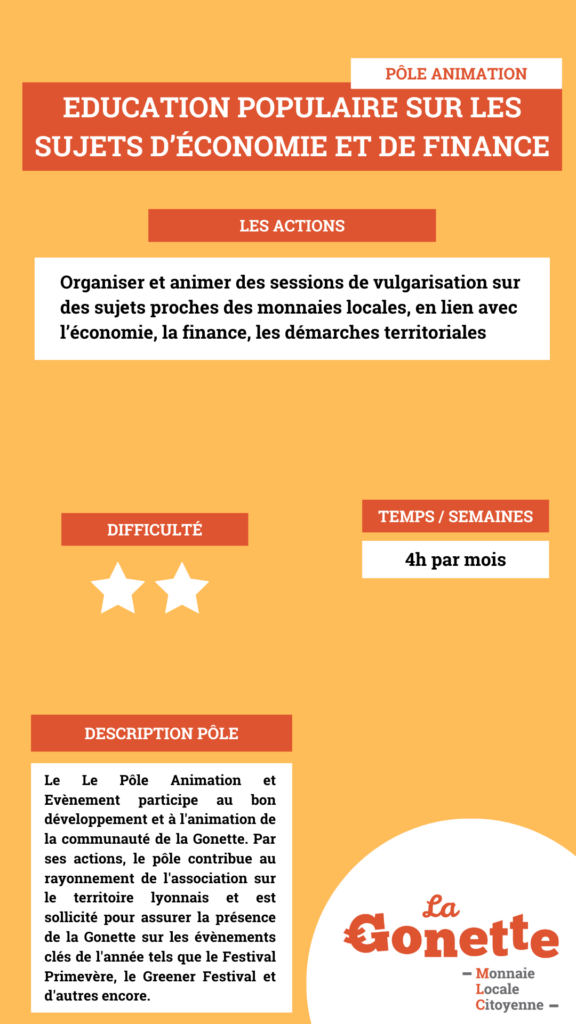 PÔLE ANIMATION

EDUCATION POPULAIRE SUR LES SUJETS D'ÉCONOMIE ET DE FINANCE

LES ACTIONS

Organiser et animer des sessions de vulgarisation sur des sujets proches des monnaies locales, en lien avec l'économie, la finance, les démarches territoriales

DIFFICULTÉ

TEMPS / SEMAINES

4h par mois

DESCRIPTION PÔLE

Le Le Pôle Animation et Evènement participe au bon développement et à l'animation de la communauté de la Gonette. Par ses actions, le pôle contribue au rayonnement de l'association sur le territoire lyonnais et est sollicité pour assurer la présence de la Gonette sur les évènements clés de l'année tels que le Festival Primevère, le Greener Festival et d'autres encore.

La Gonette

– Monnaie Locale Citoyenne –